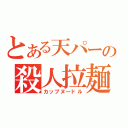 とある天パーの
殺人拉麺
カップヌードル